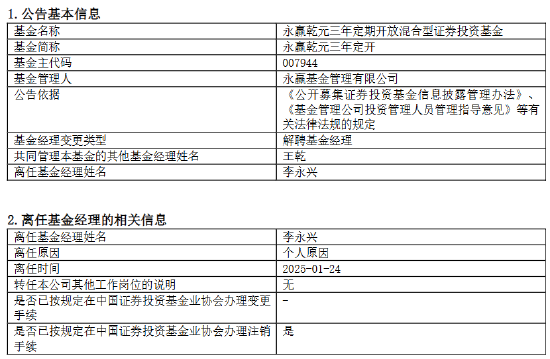 1. 公告基本信息

| 基金名称 | 永赢乾元三年定期开放混合型证券投资基金 |
|---|---|
| 基金简称 | 永赢乾元三年定开 |
| 基金主代码 | 007944 |
| 基金管理人 | 永赢基金管理有限公司 |
| 公告依据 | 《公开募集证券投资基金信息披露管理办法》、《基金管理公司投资管理人员管理指导意见》等有关法律法规的规定 |
| 基金经理变更类型 | 解聘基金经理 |
| 共同管理本基金的其他基金经理姓名 | 王乾 |
| 离任基金经理姓名 | 李永兴 |

2. 离任基金经理的相关信息

| 离任基金经理姓名 | 李永兴 |
|---|---|
| 离任原因 | 个人原因 |
| 离任时间 | 2025-01-24 |
| 转任本公司其他工作岗位的说明 | 无 |
| 是否已按规定在中国证券投资基金业协会办理变更手续 | - |
| 是否已按规定在中国证券投资基金业协会办理注销手续 | 是 |